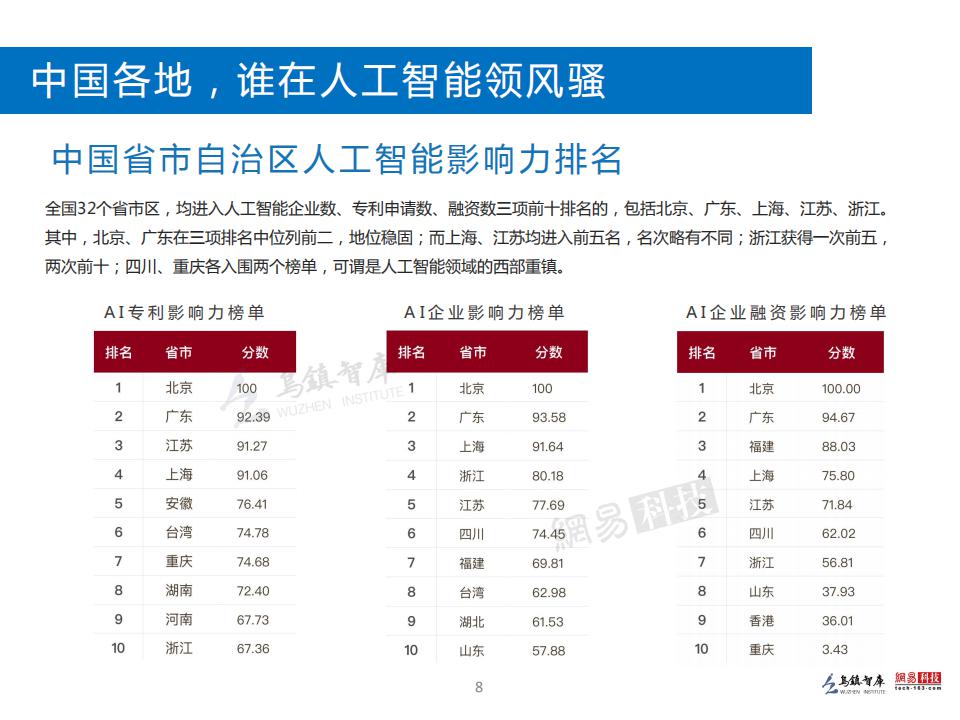 中国各地，谁在人工智能领风骚

中国省市自治区人工智能影响力排名

全国32个省市区，均进入人工智能企业数、专利申请数、融资数三项前十排名的，包括北京、广东、上海、江苏、浙江。其中，北京、广东在三项排名中位列前二，地位稳固；而上海、江苏均进入前五名，名次略有不同；浙江获得一次前五，两次前十；四川、重庆各入围两个榜单，可谓是人工智能领域的西部重镇。

AI专利影响力榜单

| 排名 | 省市 | 分数 |
|---|---|---|
| 1 | 北京 | 100 |
| 2 | 广东 | 92.39 |
| 3 | 江苏 | 91.27 |
| 4 | 上海 | 91.06 |
| 5 | 安徽 | 76.41 |
| 6 | 台湾 | 74.78 |
| 7 | 重庆 | 74.68 |
| 8 | 湖南 | 72.40 |
| 9 | 河南 | 67.73 |
| 10 | 浙江 | 67.36 |

AI企业影响力榜单

| 排名 | 省市 | 分数 |
|---|---|---|
| 1 | 北京 | 100 |
| 2 | 广东 | 93.58 |
| 3 | 上海 | 91.64 |
| 4 | 浙江 | 80.18 |
| 5 | 江苏 | 77.69 |
| 6 | 四川 | 74.45 |
| 7 | 福建 | 69.81 |
| 8 | 台湾 | 62.98 |
| 9 | 湖北 | 61.53 |
| 10 | 山东 | 57.88 |

AI企业融资影响力榜单

| 排名 | 省市 | 分数 |
|---|---|---|
| 1 | 北京 | 100.00 |
| 2 | 广东 | 94.67 |
| 3 | 福建 | 88.03 |
| 4 | 上海 | 75.80 |
| 5 | 江苏 | 71.84 |
| 6 | 四川 | 62.02 |
| 7 | 浙江 | 56.81 |
| 8 | 山东 | 37.93 |
| 9 | 香港 | 36.01 |
| 10 | 重庆 | 3.43 |

乌镇智库 WUZHEN INSTITUTE

網易科技

8

乌镇智库 WUZHEN INSTITUTE 網易科技 tech.163.com